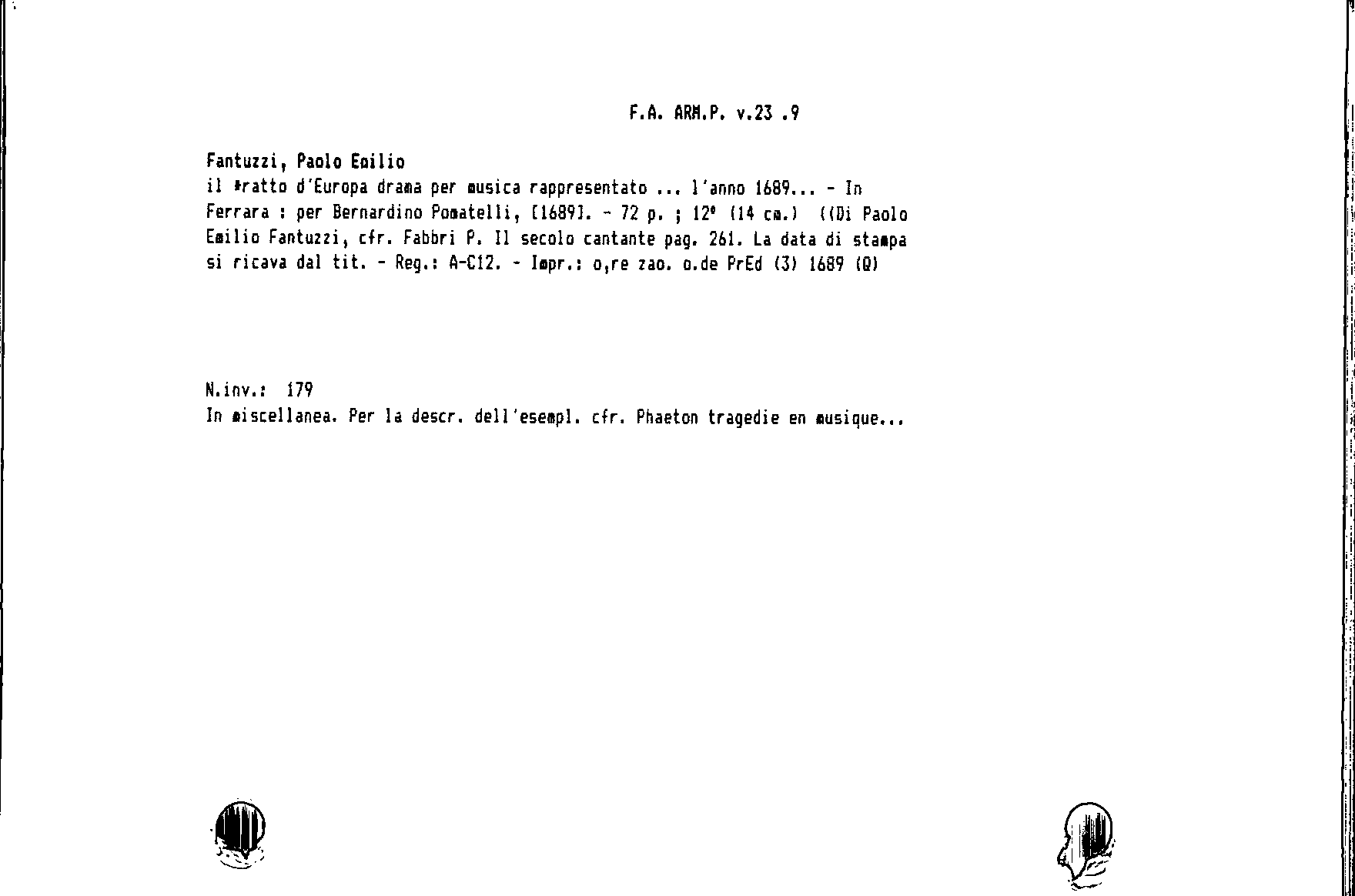 F.A. ARM.P. v.23 .9

Fantuzzi, Paolo Emilio

il *ratto d'Europa drama per musica rappresentato ... l'anno 1689... - In Ferrara : per Bernardino Pomatelli, [1689]. - 72 p. ; 12° (14 cm.) ((Di Paolo Emilio Fantuzzi, cfr. Fabbri P. Il secolo cantante pag. 261. La data di stampa si ricava dal tit. - Reg.: A-C12. - Impr.: o,re zao. o.de PrEd (3) 1689 (Q)

N.inv.: 179
In miscellanea. Per la descr. dell'esempl. cfr. Phaeton tragedie en musique...